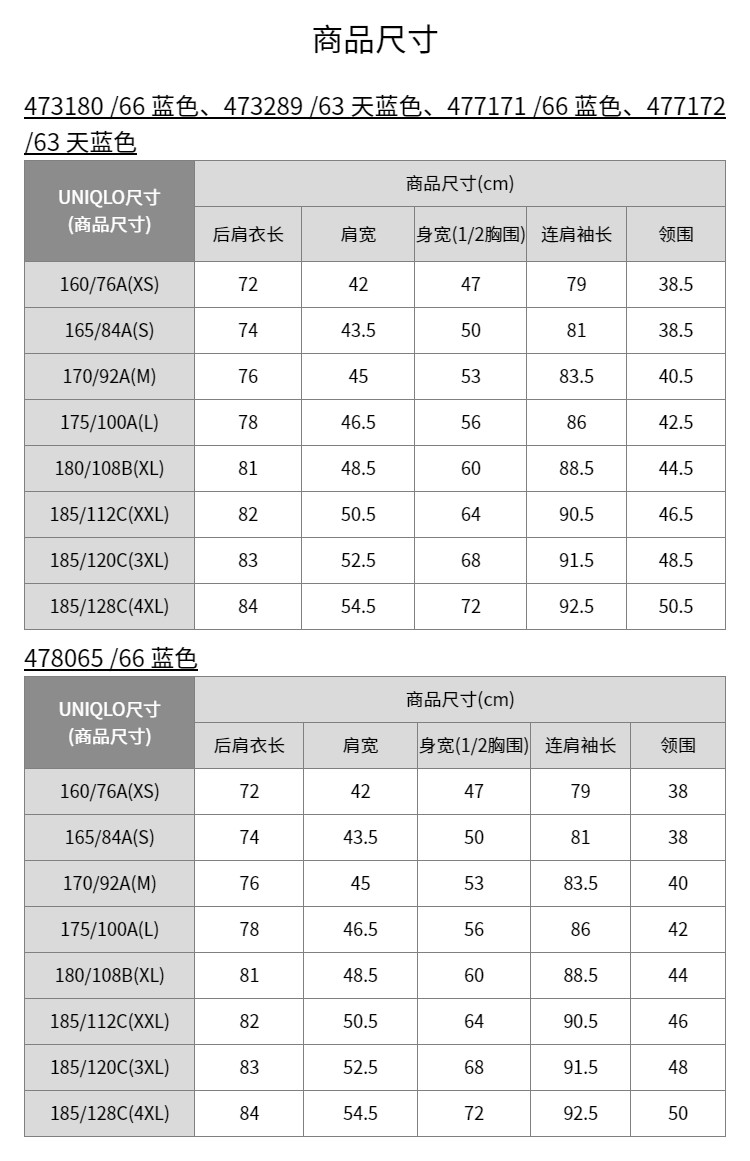 商品尺寸

473180 /66 蓝色、473289 /63 天蓝色、477171 /66 蓝色、477172 /63 天蓝色

| UNIQLO尺寸 (商品尺寸) | 商品尺寸(cm) | | | | |
|---|---|---|---|---|---|
| | 后肩衣长 | 肩宽 | 身宽(1/2胸围) | 连肩袖长 | 领围 |
| 160/76A(XS) | 72 | 42 | 47 | 79 | 38.5 |
| 165/84A(S) | 74 | 43.5 | 50 | 81 | 38.5 |
| 170/92A(M) | 76 | 45 | 53 | 83.5 | 40.5 |
| 175/100A(L) | 78 | 46.5 | 56 | 86 | 42.5 |
| 180/108B(XL) | 81 | 48.5 | 60 | 88.5 | 44.5 |
| 185/112C(XXL) | 82 | 50.5 | 64 | 90.5 | 46.5 |
| 185/120C(3XL) | 83 | 52.5 | 68 | 91.5 | 48.5 |
| 185/128C(4XL) | 84 | 54.5 | 72 | 92.5 | 50.5 |

478065 /66 蓝色

| UNIQLO尺寸 (商品尺寸) | 商品尺寸(cm) | | | | |
|---|---|---|---|---|---|
| | 后肩衣长 | 肩宽 | 身宽(1/2胸围) | 连肩袖长 | 领围 |
| 160/76A(XS) | 72 | 42 | 47 | 79 | 38 |
| 165/84A(S) | 74 | 43.5 | 50 | 81 | 38 |
| 170/92A(M) | 76 | 45 | 53 | 83.5 | 40 |
| 175/100A(L) | 78 | 46.5 | 56 | 86 | 42 |
| 180/108B(XL) | 81 | 48.5 | 60 | 88.5 | 44 |
| 185/112C(XXL) | 82 | 50.5 | 64 | 90.5 | 46 |
| 185/120C(3XL) | 83 | 52.5 | 68 | 91.5 | 48 |
| 185/128C(4XL) | 84 | 54.5 | 72 | 92.5 | 50 |